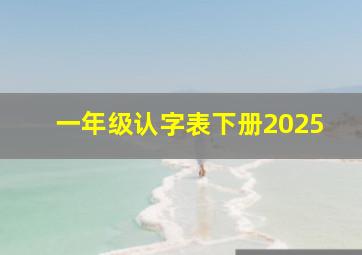 一年级认字表下册2025